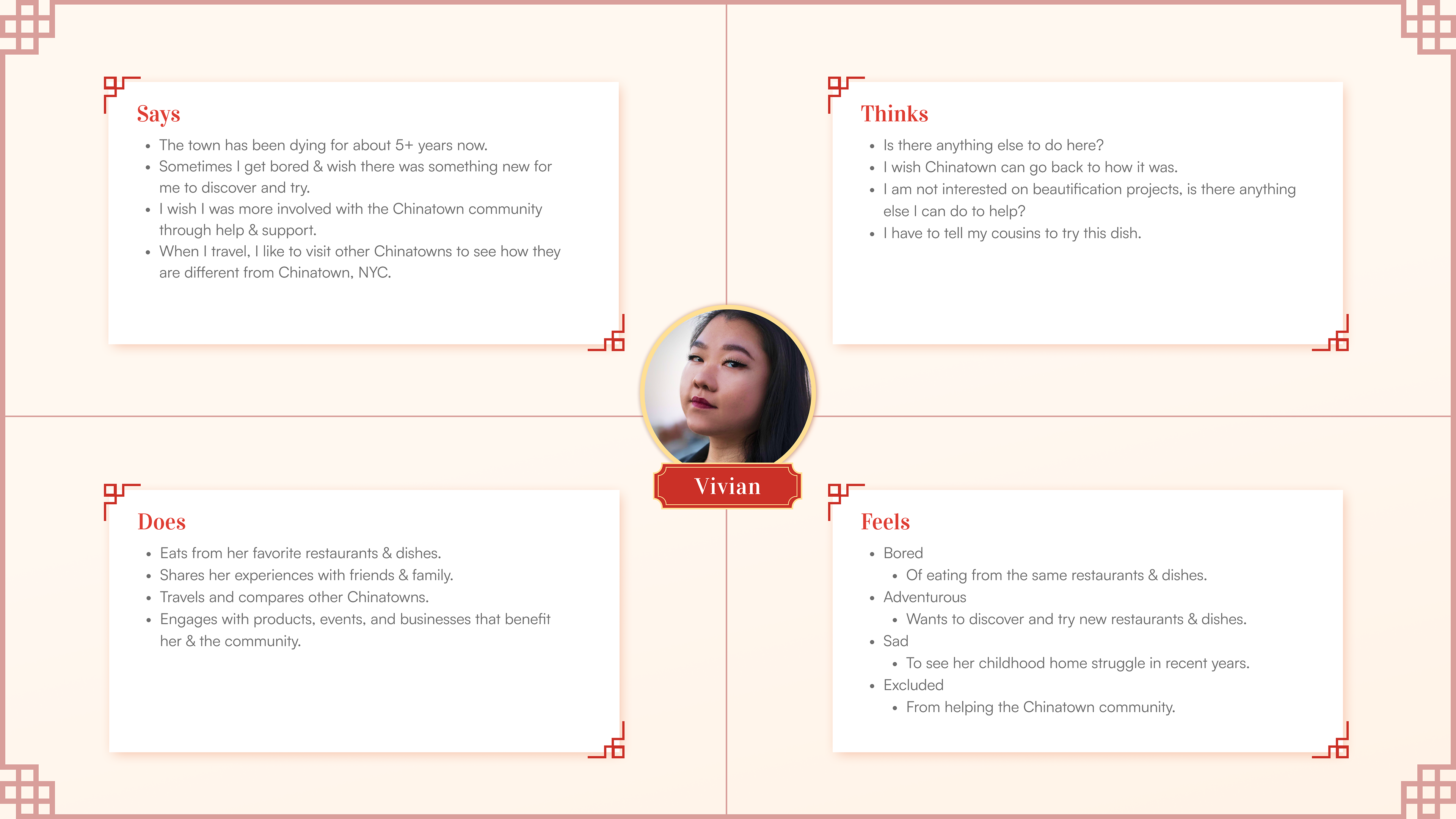 Says

- The town has been dying for about 5+ years now.
- Sometimes I get bored & wish there was something new for me to discover and try.
- I wish I was more involved with the Chinatown community through help & support.
- When I travel, I like to visit other Chinatowns to see how they are different from Chinatown, NYC.

Thinks

- Is there anything else to do here?
- I wish Chinatown can go back to how it was.
- I am not interested on beautification projects, is there anything else I can do to help?
- I have to tell my cousins to try this dish.

Vivian

Does

- Eats from her favorite restaurants & dishes.
- Shares her experiences with friends & family.
- Travels and compares other Chinatowns.
- Engages with products, events, and businesses that benefit her & the community.

Feels

- Bored
  - Of eating from the same restaurants & dishes.
- Adventurous
  - Wants to discover and try new restaurants & dishes.
- Sad
  - To see her childhood home struggle in recent years.
- Excluded
  - From helping the Chinatown community.